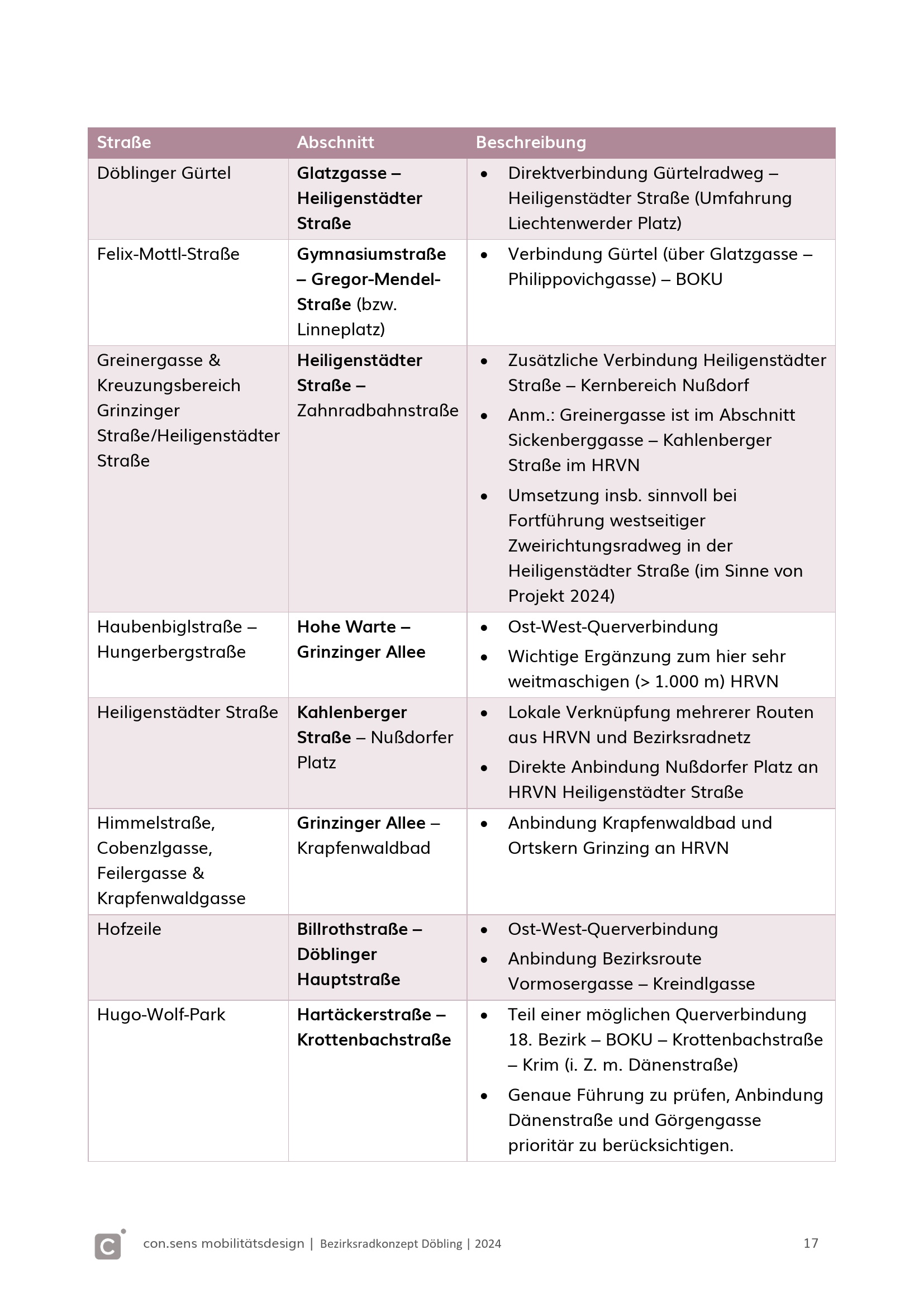 | Straße | Abschnitt | Beschreibung |
|---|---|---|
| Döblinger Gürtel | Glatzgasse – Heiligenstädter Straße | • Direktverbindung Gürtelradweg – Heiligenstädter Straße (Umfahrung Liechtenwerder Platz) |
| Felix-Mottl-Straße | Gymnasiumstraße – Gregor-Mendel-Straße (bzw. Linneplatz) | • Verbindung Gürtel (über Glatzgasse – Philippovichgasse) – BOKU |
| Greinergasse & Kreuzungsbereich Grinzinger Straße/Heiligenstädter Straße | Heiligenstädter Straße – Zahnradbahnstraße | • Zusätzliche Verbindung Heiligenstädter Straße – Kernbereich Nußdorf • Anm.: Greinergasse ist im Abschnitt Sickenberggasse – Kahlenberger Straße im HRVN • Umsetzung insb. sinnvoll bei Fortführung westseitiger Zweirichtungsradweg in der Heiligenstädter Straße (im Sinne von Projekt 2024) |
| Haubenbiglstraße – Hungerbergstraße | Hohe Warte – Grinzinger Allee | • Ost-West-Querverbindung • Wichtige Ergänzung zum hier sehr weitmaschigen (> 1.000 m) HRVN |
| Heiligenstädter Straße | Kahlenberger Straße – Nußdorfer Platz | • Lokale Verknüpfung mehrerer Routen aus HRVN und Bezirksradnetz • Direkte Anbindung Nußdorfer Platz an HRVN Heiligenstädter Straße |
| Himmelstraße, Cobenzlgasse, Feilergasse & Krapfenwaldgasse | Grinzinger Allee – Krapfenwaldbad | • Anbindung Krapfenwaldbad und Ortskern Grinzing an HRVN |
| Hofzeile | Billrothstraße – Döblinger Hauptstraße | • Ost-West-Querverbindung • Anbindung Bezirksroute Vormosergasse – Kreindlgasse |
| Hugo-Wolf-Park | Hartäckerstraße – Krottenbachstraße | • Teil einer möglichen Querverbindung 18. Bezirk – BOKU – Krottenbachstraße – Krim (i. Z. m. Dänenstraße) • Genaue Führung zu prüfen, Anbindung Dänenstraße und Görgengasse prioritär zu berücksichtigen. |

con.sens mobilitätsdesign | Bezirksradkonzept Döbling | 2024 17